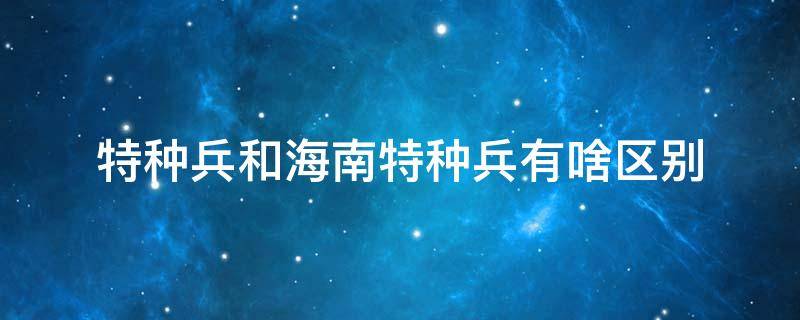 特种兵和海南特种兵有啥区别